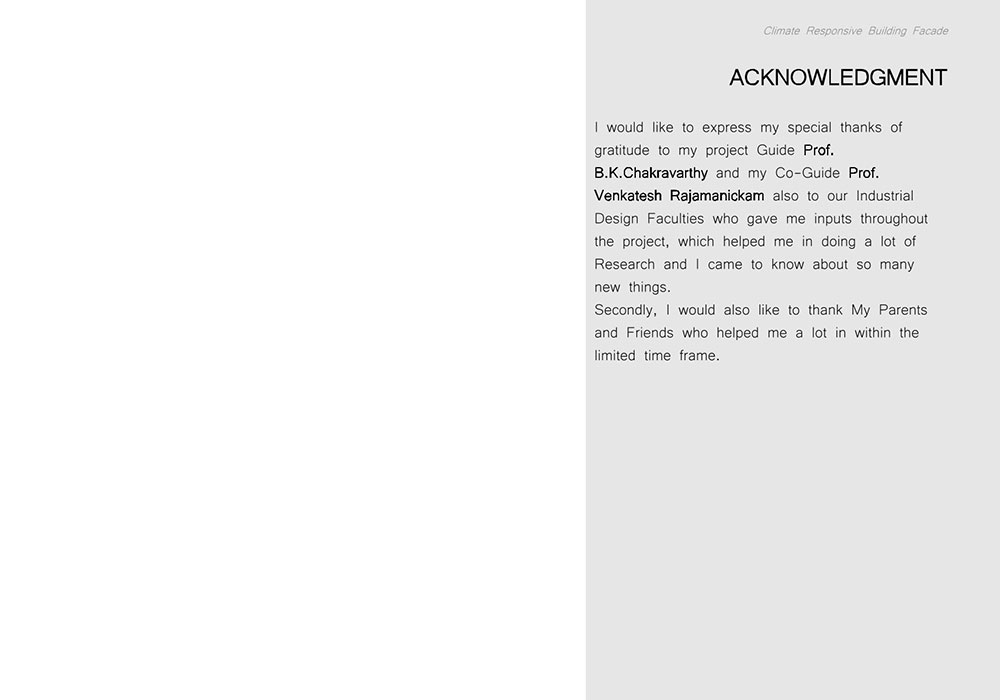 Climate Responsive Building Facade

ACKNOWLEDGMENT

I would like to express my special thanks of gratitude to my project Guide Prof. B.K.Chakravarthy and my Co-Guide Prof. Venkatesh Rajamanickam also to our Industrial Design Faculties who gave me inputs throughout the project, which helped me in doing a lot of Research and I came to know about so many new things.
Secondly, I would also like to thank My Parents and Friends who helped me a lot in within the limited time frame.